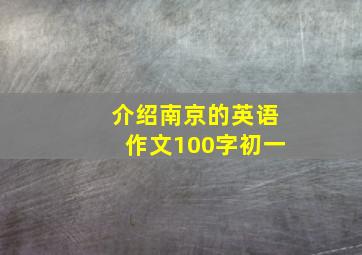 介绍南京的英语作文100字初一